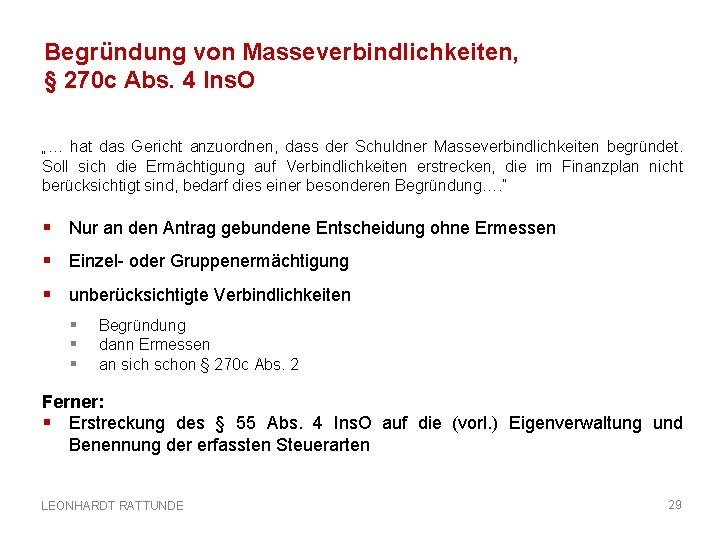 Begründung von Masseverbindlichkeiten,
§ 270c Abs. 4 InsO

„… hat das Gericht anzuordnen, dass der Schuldner Masseverbindlichkeiten begründet. Soll sich die Ermächtigung auf Verbindlichkeiten erstrecken, die im Finanzplan nicht berücksichtigt sind, bedarf dies einer besonderen Begründung…."

• Nur an den Antrag gebundene Entscheidung ohne Ermessen
• Einzel- oder Gruppenermächtigung
• unberücksichtigte Verbindlichkeiten
• Begründung
• dann Ermessen
• an sich schon § 270c Abs. 2

Ferner:
• Erstreckung des § 55 Abs. 4 InsO auf die (vorl.) Eigenverwaltung und Benennung der erfassten Steuerarten

LEONHARDT RATTUNDE

29